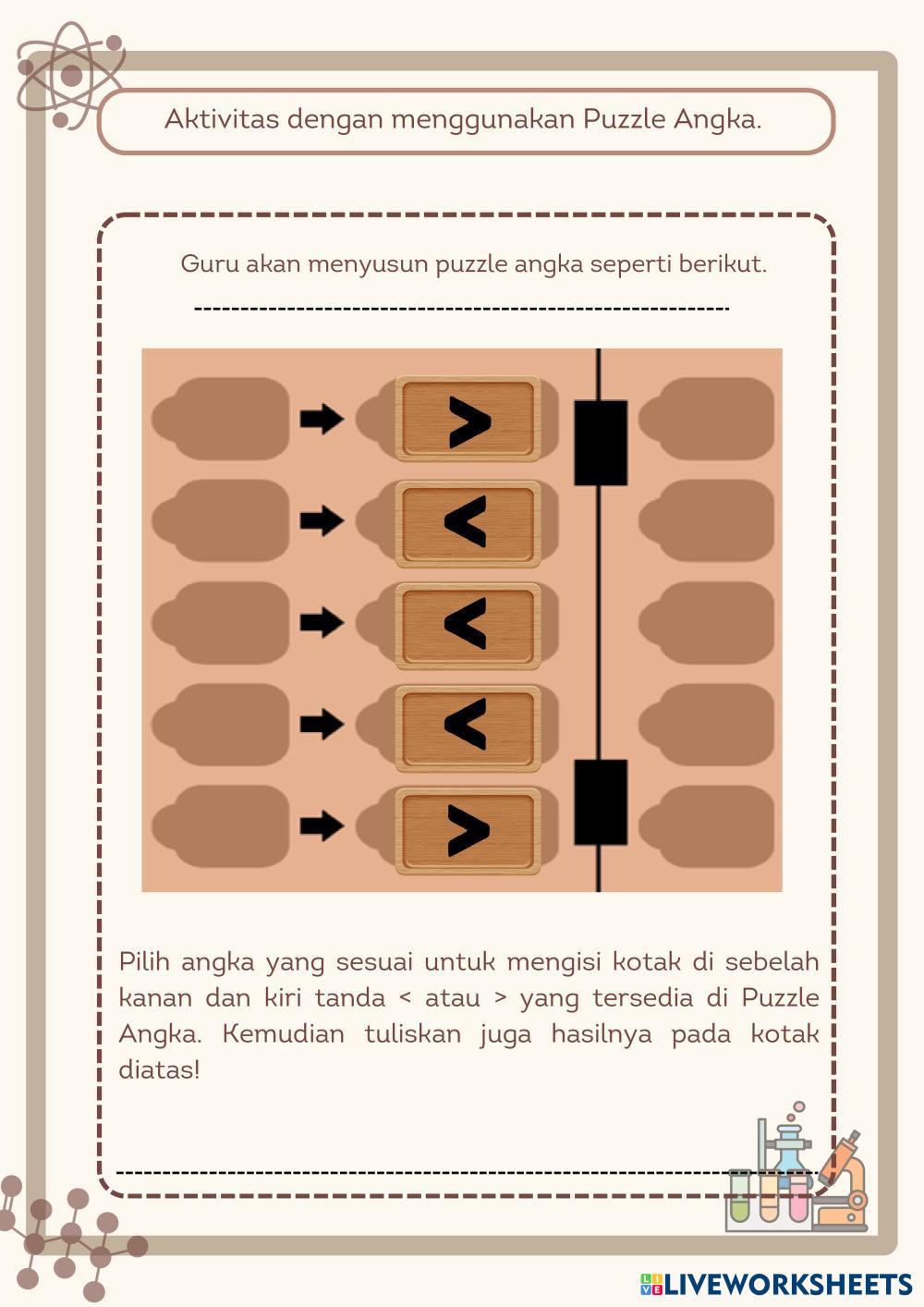 Aktivitas dengan menggunakan Puzzle Angka.

Guru akan menyusun puzzle angka seperti berikut.

>

<

<

<

>

Pilih angka yang sesuai untuk mengisi kotak di sebelah kanan dan kiri tanda < atau > yang tersedia di Puzzle Angka. Kemudian tuliskan juga hasilnya pada kotak diatas!

LIVEWORKSHEETS